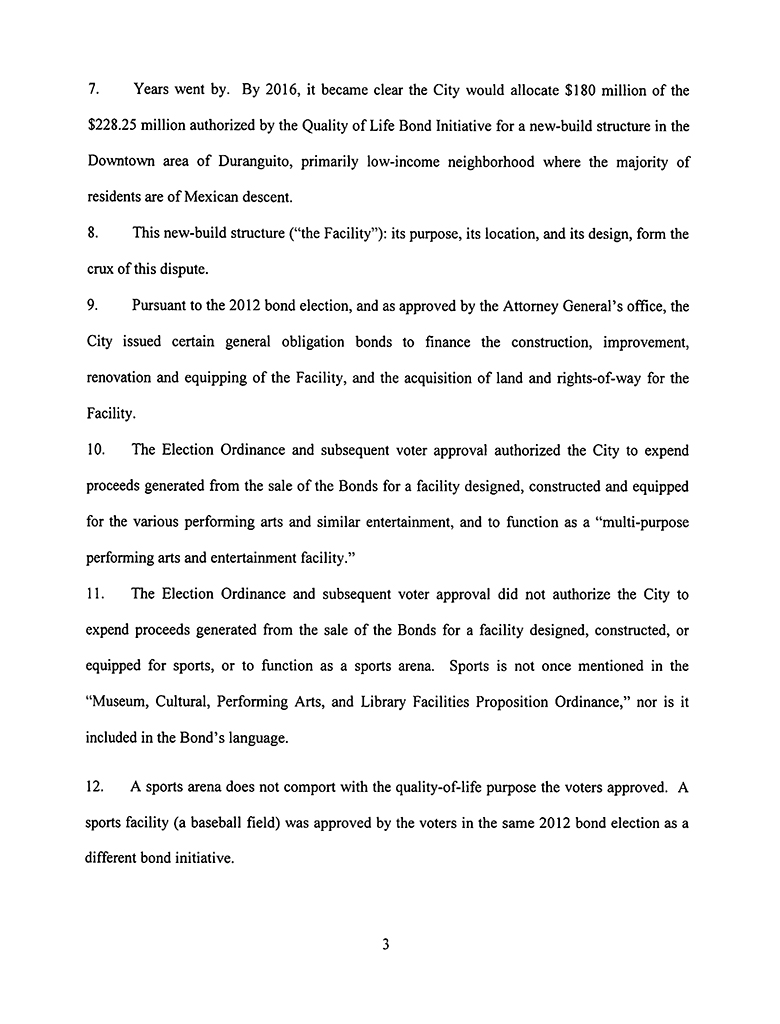 7. Years went by. By 2016, it became clear the City would allocate \$180 million of the \$228.25 million authorized by the Quality of Life Bond Initiative for a new-build structure in the Downtown area of Duranguito, primarily low-income neighborhood where the majority of residents are of Mexican descent.

8. This new-build structure ("the Facility"): its purpose, its location, and its design, form the crux of this dispute.

9. Pursuant to the 2012 bond election, and as approved by the Attorney General's office, the City issued certain general obligation bonds to finance the construction, improvement, renovation and equipping of the Facility, and the acquisition of land and rights-of-way for the Facility.

10. The Election Ordinance and subsequent voter approval authorized the City to expend proceeds generated from the sale of the Bonds for a facility designed, constructed and equipped for the various performing arts and similar entertainment, and to function as a "multi-purpose performing arts and entertainment facility."

11. The Election Ordinance and subsequent voter approval did not authorize the City to expend proceeds generated from the sale of the Bonds for a facility designed, constructed, or equipped for sports, or to function as a sports arena. Sports is not once mentioned in the "Museum, Cultural, Performing Arts, and Library Facilities Proposition Ordinance," nor is it included in the Bond's language.

12. A sports arena does not comport with the quality-of-life purpose the voters approved. A sports facility (a baseball field) was approved by the voters in the same 2012 bond election as a different bond initiative.

3